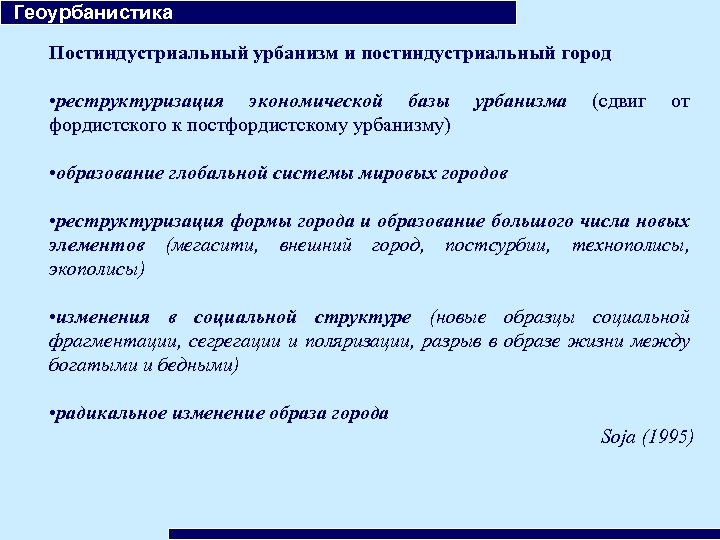 Геоурбанистика

Постиндустриальный урбанизм и постиндустриальный город

•реструктуризация экономической базы урбанизма (сдвиг от фордистского к постфордистскому урбанизму)

•образование глобальной системы мировых городов

•реструктуризация формы города и образование большого числа новых элементов (мегасити, внешний город, постсурбии, технополисы, экополисы)

•изменения в социальной структуре (новые образцы социальной фрагментации, сегрегации и поляризации, разрыв в образе жизни между богатыми и бедными)

•радикальное изменение образа города

Soja (1995)